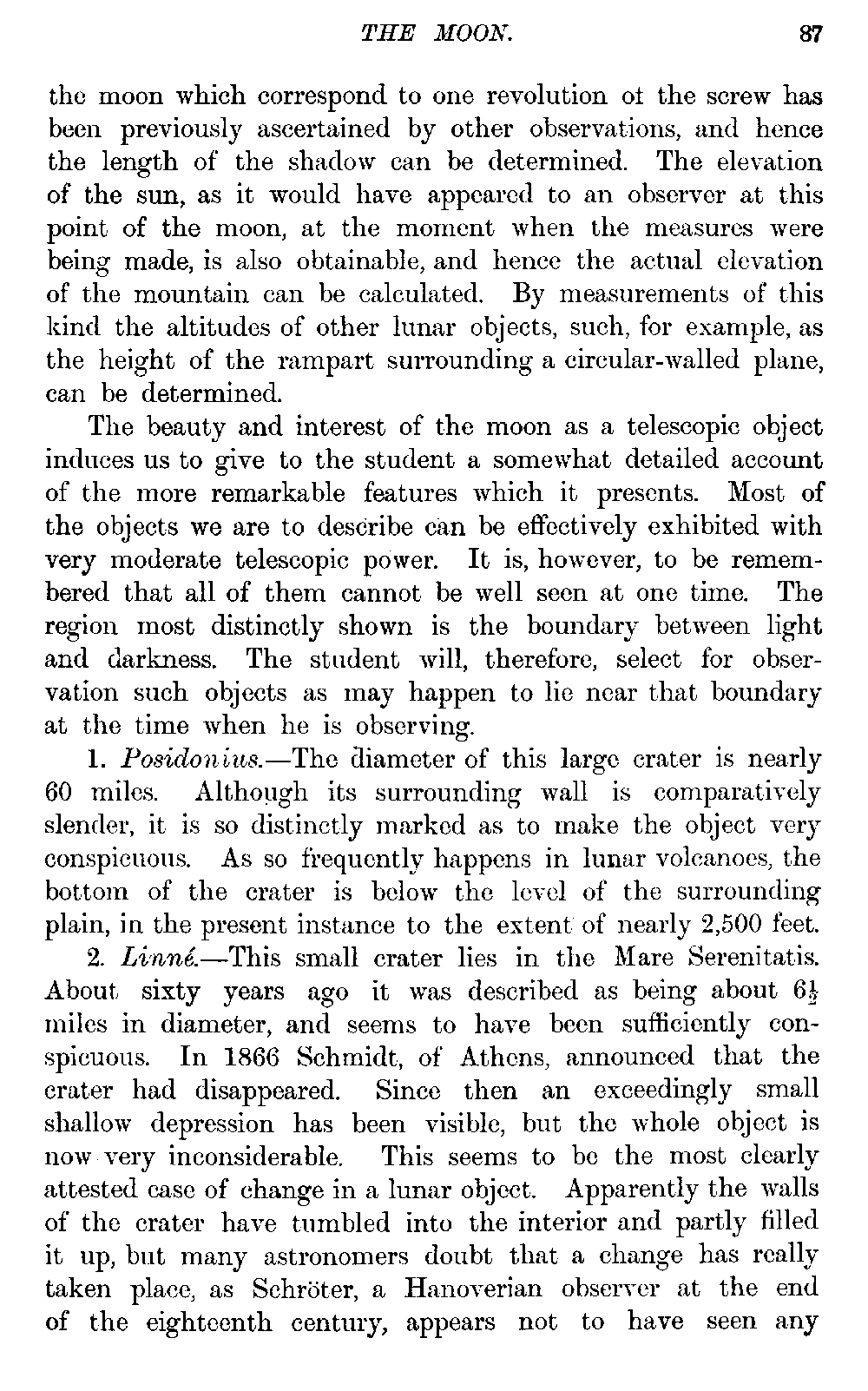 THE MOON. 87

the moon which correspond to one revolution ot the screw has been previously ascertained by other observations, and hence the length of the shadow can be determined. The elevation of the sun, as it would have appeared to an observer at this point of the moon, at the moment when the measures were being made, is also obtainable, and hence the actual elevation of the mountain can be calculated. By measurements of this kind the altitudes of other lunar objects, such, for example, as the height of the rampart surrounding a circular-walled plane, can be determined.

The beauty and interest of the moon as a telescopic object induces us to give to the student a somewhat detailed account of the more remarkable features which it presents. Most of the objects we are to describe can be effectively exhibited with very moderate telescopic power. It is, however, to be remembered that all of them cannot be well seen at one time. The region most distinctly shown is the boundary between light and darkness. The student will, therefore, select for observation such objects as may happen to lie near that boundary at the time when he is observing.

1. Posidonius.—The diameter of this large crater is nearly 60 miles. Although its surrounding wall is comparatively slender, it is so distinctly marked as to make the object very conspicuous. As so frequently happens in lunar volcanoes, the bottom of the crater is below the level of the surrounding plain, in the present instance to the extent of nearly 2,500 feet.

2. Linné.—This small crater lies in the Mare Serenitatis. About sixty years ago it was described as being about $6\frac{1}{2}$ miles in diameter, and seems to have been sufficiently conspicuous. In 1866 Schmidt, of Athens, announced that the crater had disappeared. Since then an exceedingly small shallow depression has been visible, but the whole object is now very inconsiderable. This seems to be the most clearly attested case of change in a lunar object. Apparently the walls of the crater have tumbled into the interior and partly filled it up, but many astronomers doubt that a change has really taken place, as Schröter, a Hanoverian observer at the end of the eighteenth century, appears not to have seen any